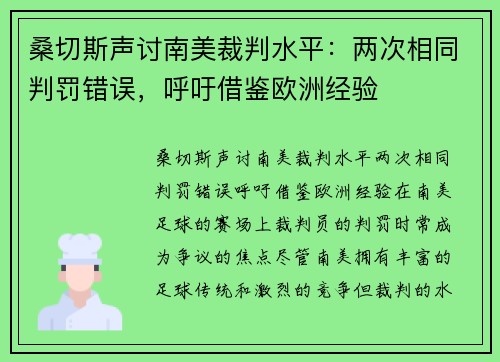 桑切斯声讨南美裁判水平：两次相同判罚错误，呼吁借鉴欧洲经验

桑切斯声讨南美裁判水平两次相同判罚错误呼吁借鉴欧洲经验在南美足球的赛场上裁判员的判罚时常成为争议的焦点尽管南美拥有丰富的足球传统和激烈的竞争但裁判的水